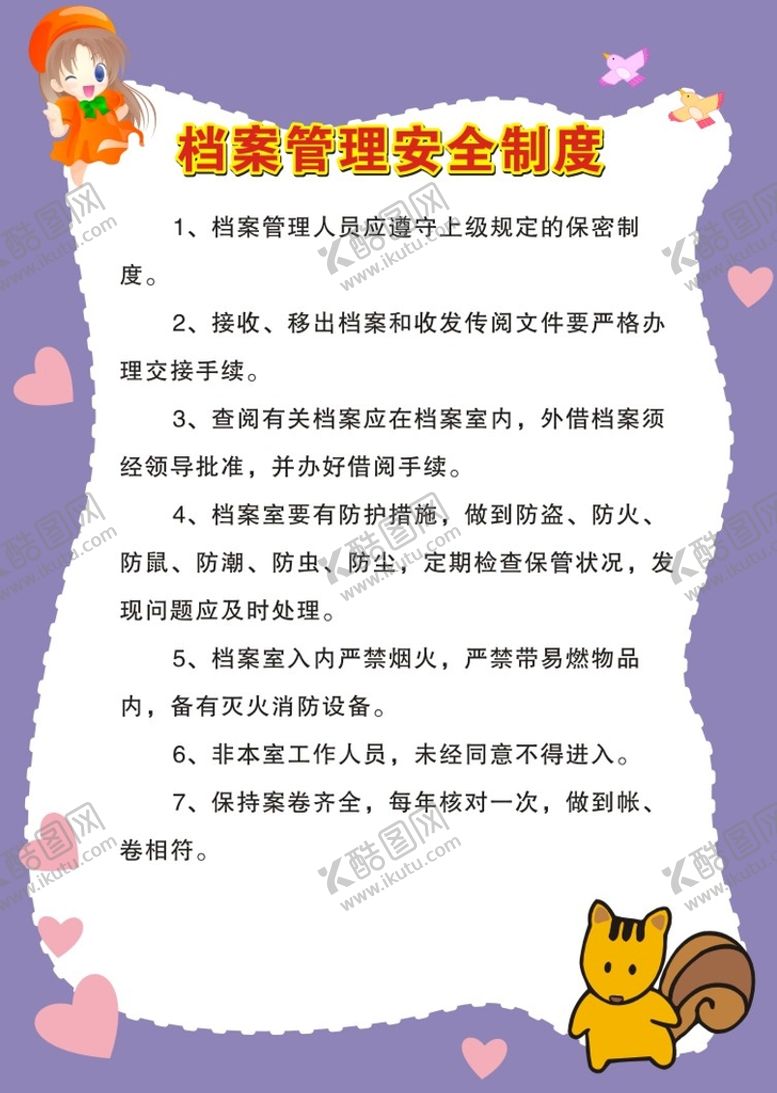 档案管理安全制度

1、档案管理人员应遵守上级规定的保密制度。

2、接收、移出档案和收发传阅文件要严格办理交接手续。

3、查阅有关档案应在档案室内，外借档案须经领导批准，并办好借阅手续。

4、档案室要有防护措施，做到防盗、防火、防鼠、防潮、防虫、防尘，定期检查保管状况，发现问题应及时处理。

5、档案室入内严禁烟火，严禁带易燃物品内，备有灭火消防设备。

6、非本室工作人员，未经同意不得进入。

7、保持案卷齐全，每年核对一次，做到帐、卷相符。

酷图网 www.ikutu.com